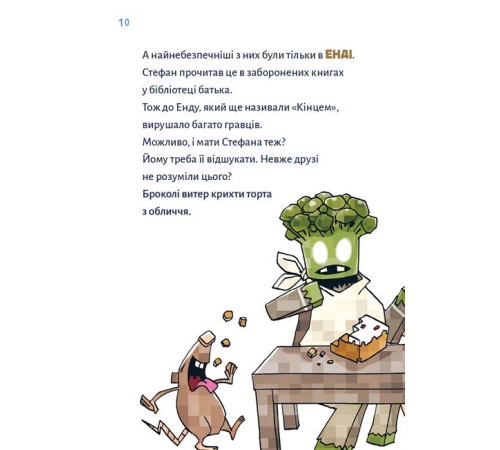 10

А найнебезпечніші з них були тільки в ЕНДІ. Стефан прочитав це в заборонених книгах у бібліотеці батька.
Тож до Енду, який ще називали «Кінцем», вирушало багато гравців.
Можливо, і мати Стефана теж?
Йому треба її відшукати. Невже друзі не розуміли цього?
Броколі витер крихти торта з обличчя.